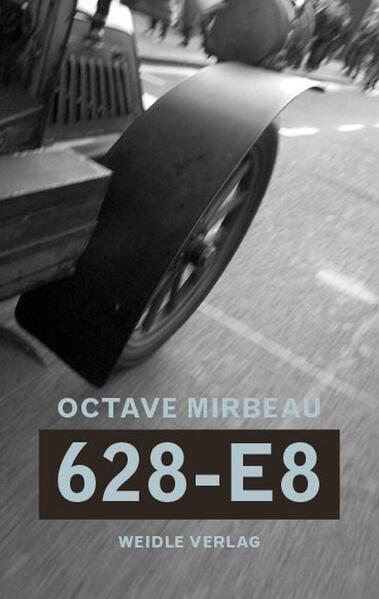 OCTAVE MIRBEAU

628-E8

WEIDLE VERLAG